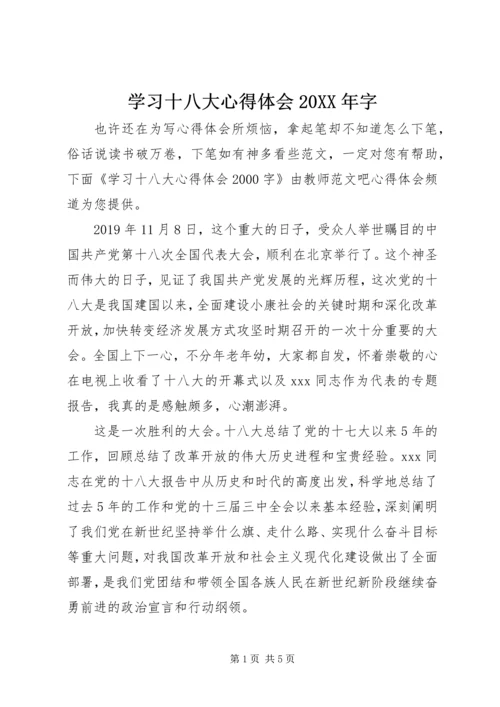 学习十八大心得体会 20XX 年字

也许还在为写心得体会所烦恼，拿起笔却不知道怎么下笔，俗话说读书破万卷，下笔如有神多看些范文，一定对您有帮助，下面《学习十八大心得体会 2000 字》由教师范文吧心得体会频道为您提供。

2019 年 11 月 8 日，这个重大的日子，受众人举世瞩目的中国共产党第十八次全国代表大会，顺利在北京举行了。这个神圣而伟大的日子，见证了我国共产党发展的光辉历程，这次党的十八大是我国建国以来，全面建设小康社会的关键时期和深化改革开放，加快转变经济发展方式攻坚时期召开的一次十分重要的大会。全国上下一心，不分年老年幼，大家都自发，怀着崇敬的心在电视上收看了十八大的开幕式以及 xxx 同志作为代表的专题报告，我真的是感触颇多，心潮澎湃。

这是一次胜利的大会。十八大总结了党的十七大以来 5 年的工作，回顾总结了改革开放的伟大历史进程和宝贵经验。xxx 同志在党的十八大报告中从历史和时代的高度出发，科学地总结了过去 5 年的工作和党的十三届三中全会以来基本经验，深刻阐明了我们党在新世纪坚持举什么旗、走什么路、实现什么奋斗目标等重大问题，对我国改革开放和社会主义现代化建设做出了全面部署，是我们党团结和带领全国各族人民在新世纪新阶段继续奋勇前进的政治宣言和行动纲领。

第 1 页 共 5 页